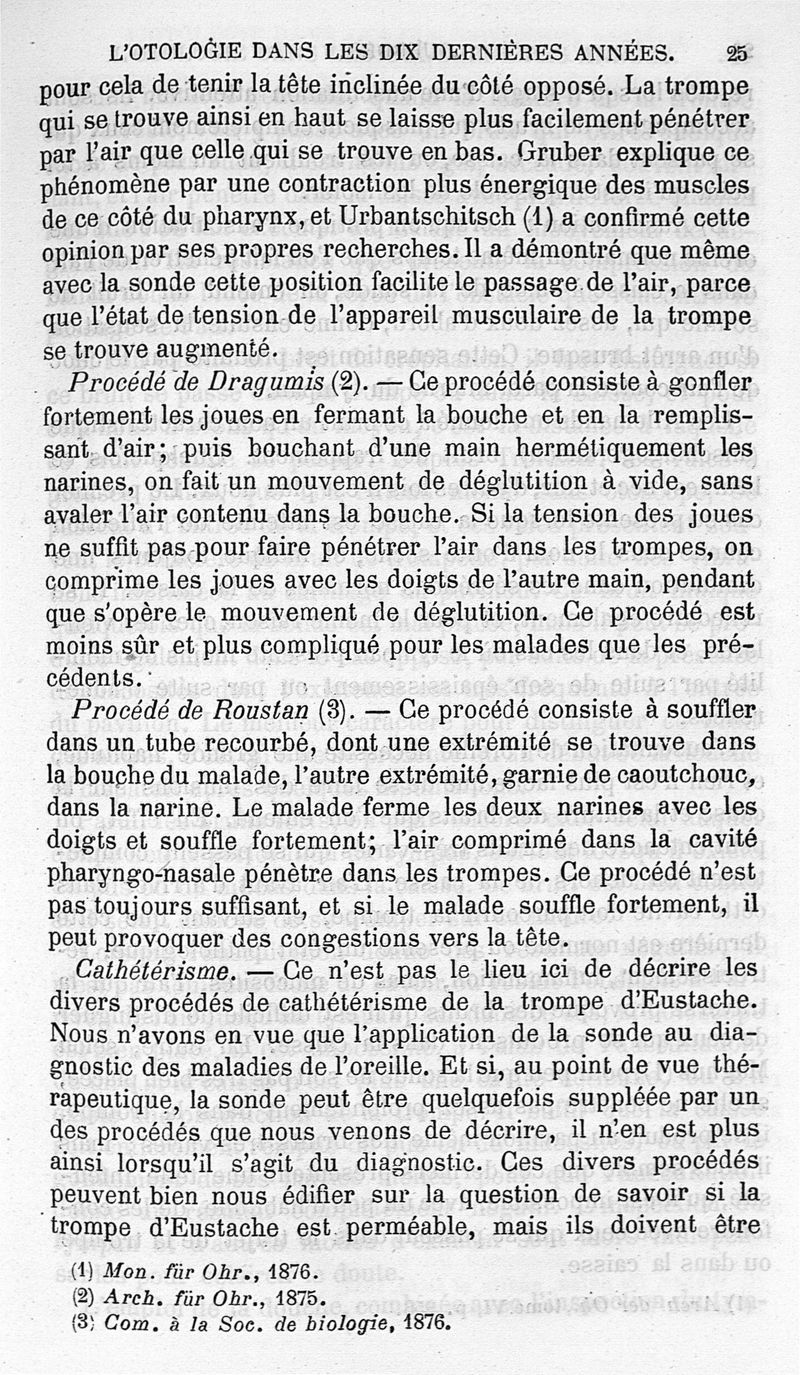 L'OTOLOGIE DANS LES DIX DERNIÈRES ANNÉES. 25

pour cela de tenir la tête inclinée du côté opposé. La trompe qui se trouve ainsi en haut se laisse plus facilement pénétrer par l'air que celle qui se trouve en bas. Gruber explique ce phénomène par une contraction plus énergique des muscles de ce côté du pharynx, et Urbantschitsch (1) a confirmé cette opinion par ses propres recherches. Il a démontré que même avec la sonde cette position facilite le passage de l'air, parce que l'état de tension de l'appareil musculaire de la trompe se trouve augmenté.

Procédé de Dragumis (2). — Ce procédé consiste à gonfler fortement les joues en fermant la bouche et en la remplissant d'air; puis bouchant d'une main hermétiquement les narines, on fait un mouvement de déglutition à vide, sans avaler l'air contenu dans la bouche. Si la tension des joues ne suffit pas pour faire pénétrer l'air dans les trompes, on comprime les joues avec les doigts de l'autre main, pendant que s'opère le mouvement de déglutition. Ce procédé est moins sûr et plus compliqué pour les malades que les précédents.

Procédé de Roustan (3). — Ce procédé consiste à souffler dans un tube recourbé, dont une extrémité se trouve dans la bouche du malade, l'autre extrémité, garnie de caoutchouc, dans la narine. Le malade ferme les deux narines avec les doigts et souffle fortement; l'air comprimé dans la cavité pharyngo-nasale pénètre dans les trompes. Ce procédé n'est pas toujours suffisant, et si le malade souffle fortement, il peut provoquer des congestions vers la tête.

Cathétérisme. — Ce n'est pas le lieu ici de décrire les divers procédés de cathétérisme de la trompe d'Eustache. Nous n'avons en vue que l'application de la sonde au diagnostic des maladies de l'oreille. Et si, au point de vue thérapeutique, la sonde peut être quelquefois suppléée par un des procédés que nous venons de décrire, il n'en est plus ainsi lorsqu'il s'agit du diagnostic. Ces divers procédés peuvent bien nous édifier sur la question de savoir si la trompe d'Eustache est perméable, mais ils doivent être

(1) Mon. für Ohr., 1876.
(2) Arch. für Ohr., 1875.
(3) Com. à la Soc. de biologie, 1876.